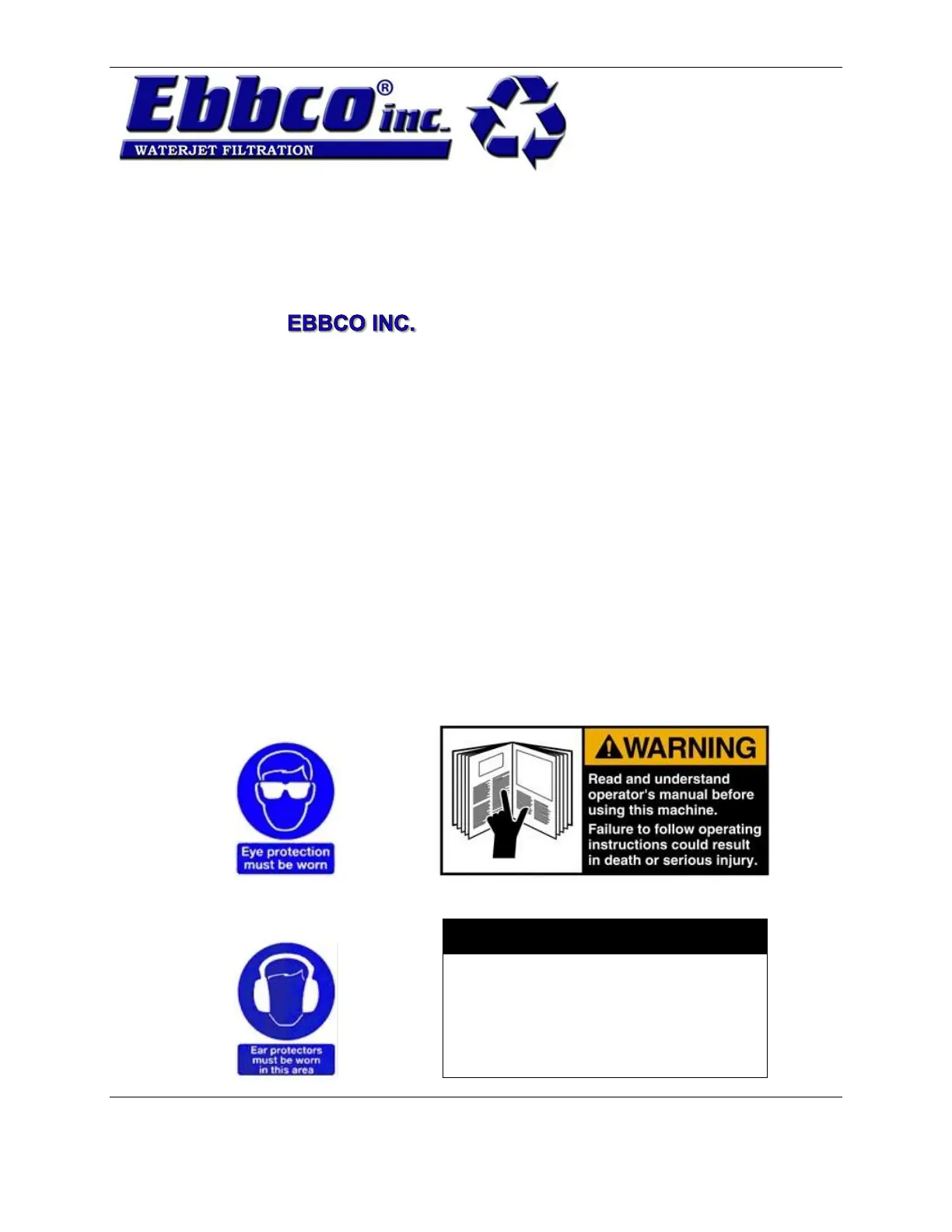 Ebbco® inc.
WATERJET FILTRATION

EBBCO INC.

Eye protection must be worn

WARNING
Read and understand operator's manual before using this machine.
Failure to follow operating instructions could result in death or serious injury.

Ear protectors must be worn in this area